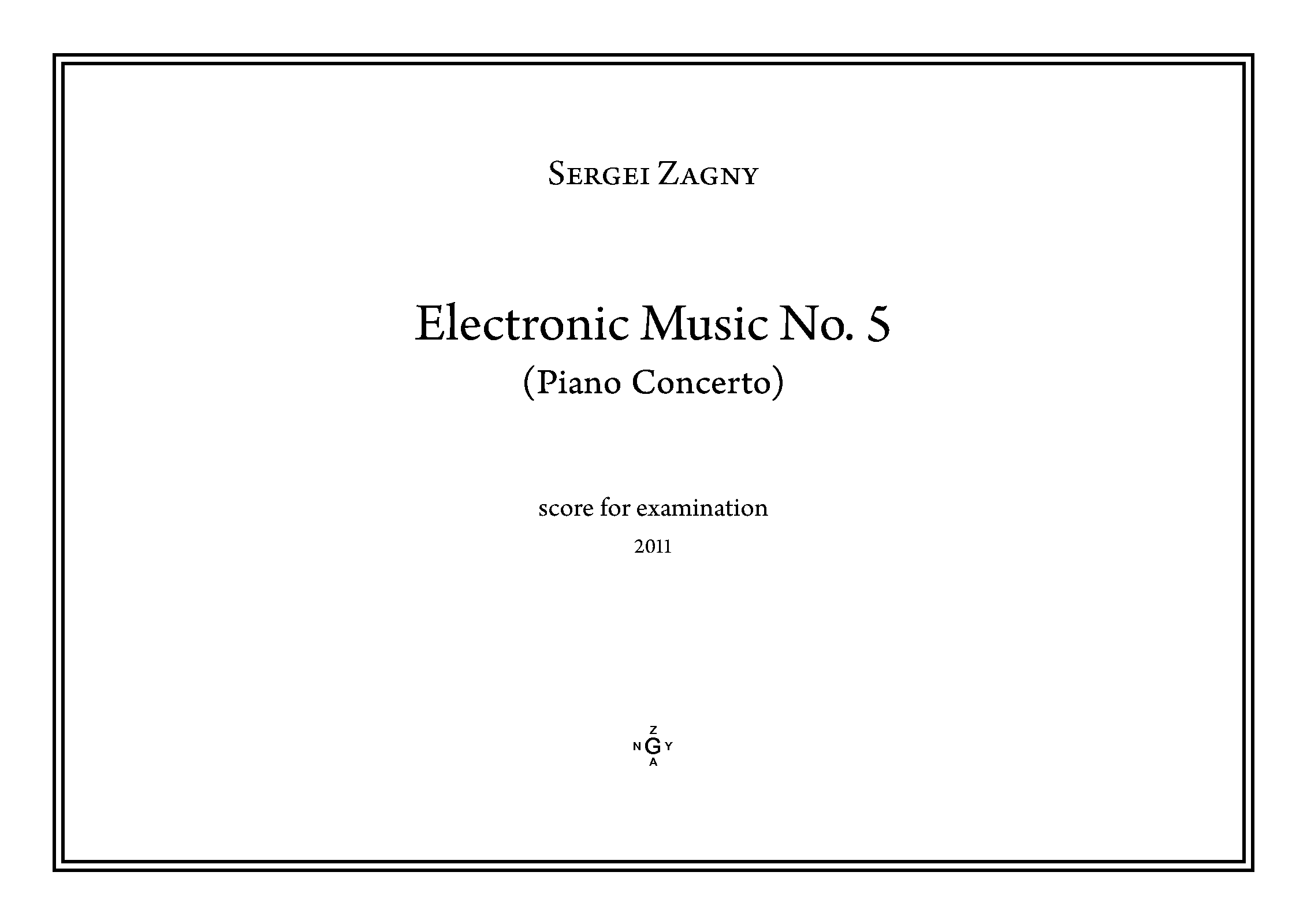 Sergei Zagny

Electronic Music No. 5
(Piano Concerto)

score for examination
2011

Z
N G Y
A